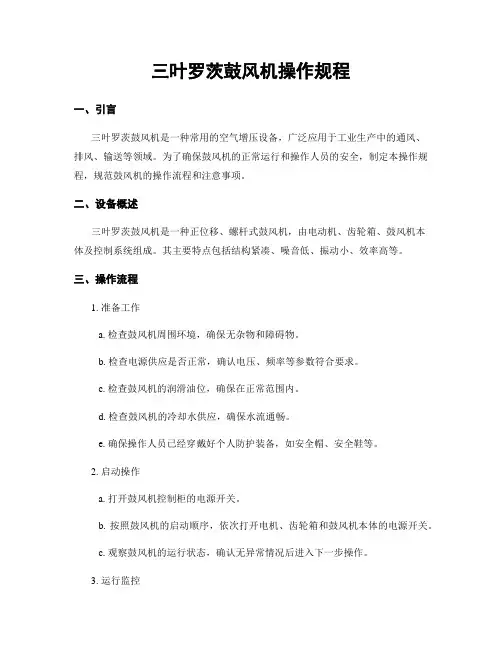 三叶罗茨鼓风机操作规程

一、引言

三叶罗茨鼓风机是一种常用的空气增压设备，广泛应用于工业生产中的通风、排风、输送等领域。为了确保鼓风机的正常运行和操作人员的安全，制定本操作规程，规范鼓风机的操作流程和注意事项。

二、设备概述

三叶罗茨鼓风机是一种正位移、螺杆式鼓风机，由电动机、齿轮箱、鼓风机本体及控制系统组成。其主要特点包括结构紧凑、噪音低、振动小、效率高等。

三、操作流程

1. 准备工作

a. 检查鼓风机周围环境，确保无杂物和障碍物。

b. 检查电源供应是否正常，确认电压、频率等参数符合要求。

c. 检查鼓风机的润滑油位，确保在正常范围内。

d. 检查鼓风机的冷却水供应，确保水流通畅。

e. 确保操作人员已经穿戴好个人防护装备，如安全帽、安全鞋等。

2. 启动操作

a. 打开鼓风机控制柜的电源开关。

b. 按照鼓风机的启动顺序，依次打开电机、齿轮箱和鼓风机本体的电源开关。

c. 观察鼓风机的运行状态，确认无异常情况后进入下一步操作。

3. 运行监控